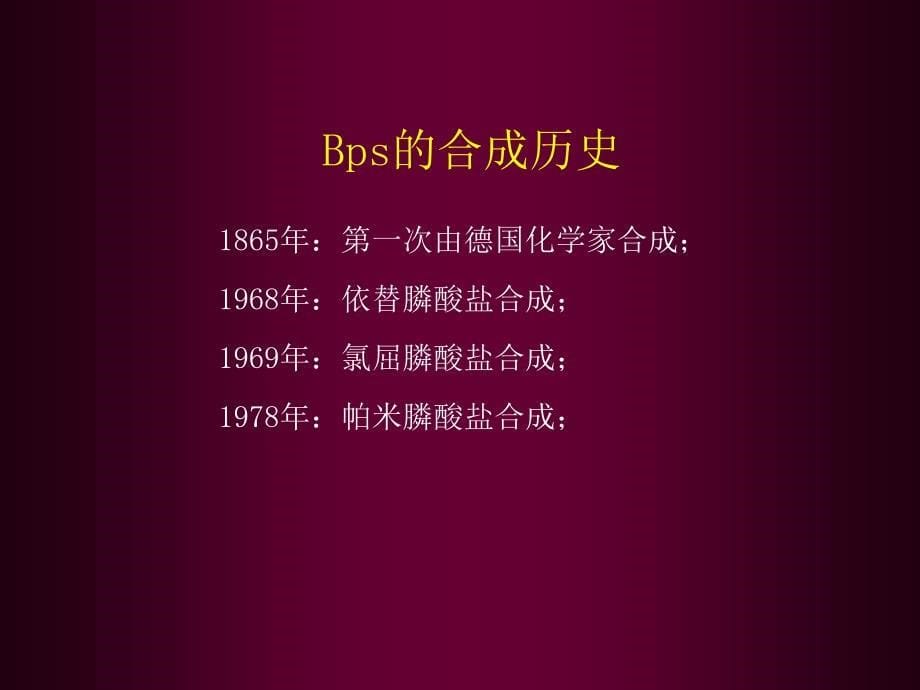 Bps的合成历史

1865年：第一次由德国化学家合成；

1968年：依替膦酸盐合成；

1969年：氯屈膦酸盐合成；

1978年：帕米膦酸盐合成；